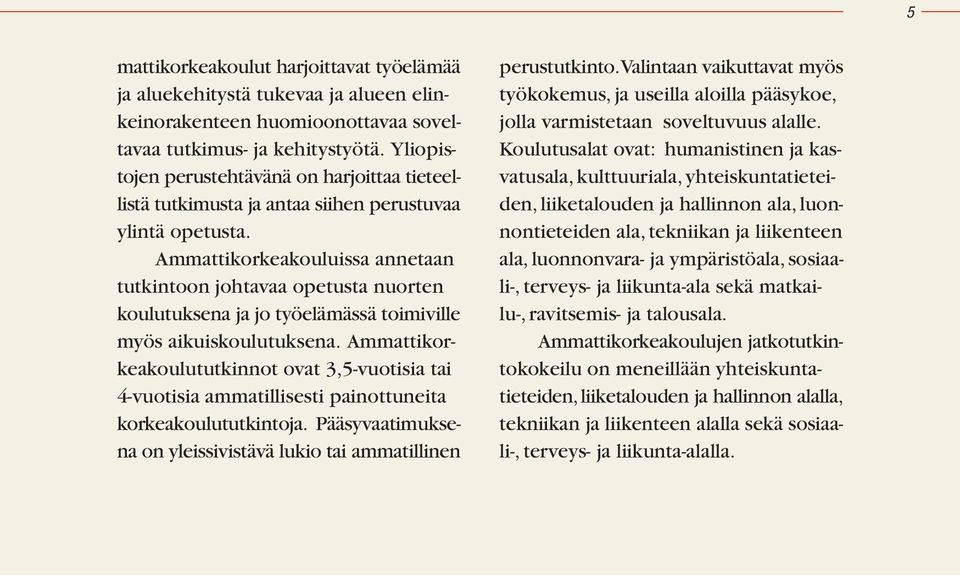 5

mattikorkeakoulut harjoittavat työelämää ja aluekehitystä tukevaa ja alueen elinkeinorakenteen huomioonottavaa soveltavaa tutkimus- ja kehitystyötä. Yliopistojen perustehtävänä on harjoittaa tieteellistä tutkimusta ja antaa siihen perustuvaa ylintä opetusta.

Ammattikorkeakouluissa annetaan tutkintoon johtavaa opetusta nuorten koulutuksena ja jo työelämässä toimiville myös aikuiskoulutuksena. Ammattikorkeakoulututkinnot ovat 3,5-vuotisia tai 4-vuotisia ammatillisesti painottuneita korkeakoulututkintoja. Pääsyvaatimuksena on yleissivistävä lukio tai ammatillinen perustutkinto. Valintaan vaikuttavat myös työkokemus, ja useilla aloilla pääsykoe, jolla varmistetaan soveltuvuus alalle. Koulutusalat ovat: humanistinen ja kasvatusala, kulttuuriala, yhteiskuntatieteiden, liiketalouden ja hallinnon ala, luonnontieteiden ala, tekniikan ja liikenteen ala, luonnonvara- ja ympäristöala, sosiaali-, terveys- ja liikunta-ala sekä matkailu-, ravitsemis- ja talousala.

Ammattikorkeakoulujen jatkotutkintokokeilu on meneillään yhteiskuntatieteiden, liiketalouden ja hallinnon alalla, tekniikan ja liikenteen alalla sekä sosiaali-, terveys- ja liikunta-alalla.